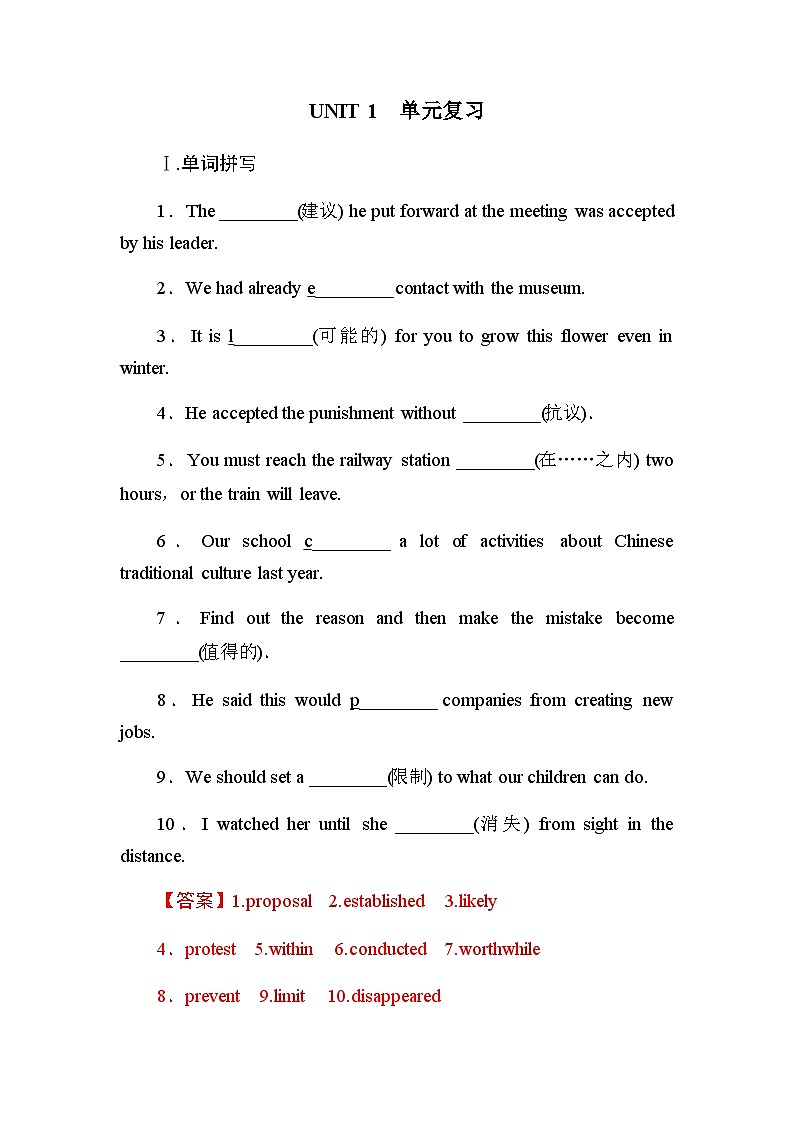 UNIT 1　单元复习

Ⅰ.单词拼写

1．The ________(建议) he put forward at the meeting was accepted by his leader.

2．We had already e________ contact with the museum.

3．It is l________(可能的) for you to grow this flower even in winter.

4．He accepted the punishment without ________(抗议)．

5．You must reach the railway station ________(在……之内) two hours，or the train will leave.

6．Our school c________ a lot of activities about Chinese traditional culture last year.

7．Find out the reason and then make the mistake become ________(值得的)．

8．He said this would p________ companies from creating new jobs.

9．We should set a ________(限制) to what our children can do.

10．I watched her until she ________(消失) from sight in the distance.

【答案】1.proposal　2.established　3.likely

4．protest　5.within　6.conducted　7.worthwhile

8．prevent　9.limit　10.disappeared